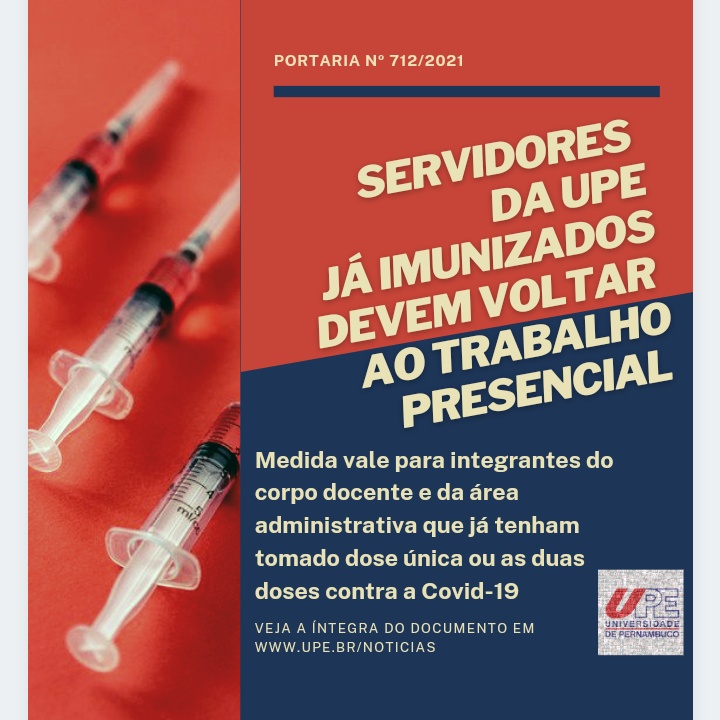 PORTARIA Nº 712/2021

SERVIDORES
DA UPE
JÁ IMUNIZADOS
DEVEM VOLTAR
AO TRABALHO
PRESENCIAL

Medida vale para integrantes do corpo docente e da área administrativa que já tenham tomado dose única ou as duas doses contra a Covid-19

VEJA A ÍNTEGRA DO DOCUMENTO EM WWW.UPE.BR/NOTICIAS

UPE
UNIVERSIDADE
DE PERNAMBUCO